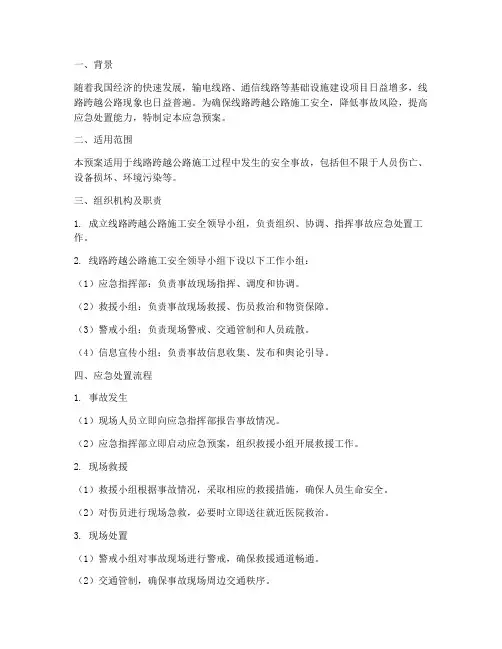 一、背景

随着我国经济的快速发展，输电线路、通信线路等基础设施建设项目日益增多，线路跨越公路现象也日益普遍。为确保线路跨越公路施工安全，降低事故风险，提高应急处置能力，特制定本应急预案。

二、适用范围

本预案适用于线路跨越公路施工过程中发生的安全事故，包括但不限于人员伤亡、设备损坏、环境污染等。

三、组织机构及职责

1. 成立线路跨越公路施工安全领导小组，负责组织、协调、指挥事故应急处置工作。

2. 线路跨越公路施工安全领导小组下设以下工作小组：

（1）应急指挥部：负责事故现场指挥、调度和协调。

（2）救援小组：负责事故现场救援、伤员救治和物资保障。

（3）警戒小组：负责现场警戒、交通管制和人员疏散。

（4）信息宣传小组：负责事故信息收集、发布和舆论引导。

四、应急处置流程

1. 事故发生

（1）现场人员立即向应急指挥部报告事故情况。

（2）应急指挥部立即启动应急预案，组织救援小组开展救援工作。

2. 现场救援

（1）救援小组根据事故情况，采取相应的救援措施，确保人员生命安全。

（2）对伤员进行现场急救，必要时立即送往就近医院救治。

3. 现场处置

（1）警戒小组对事故现场进行警戒，确保救援通道畅通。

（2）交通管制，确保事故现场周边交通秩序。